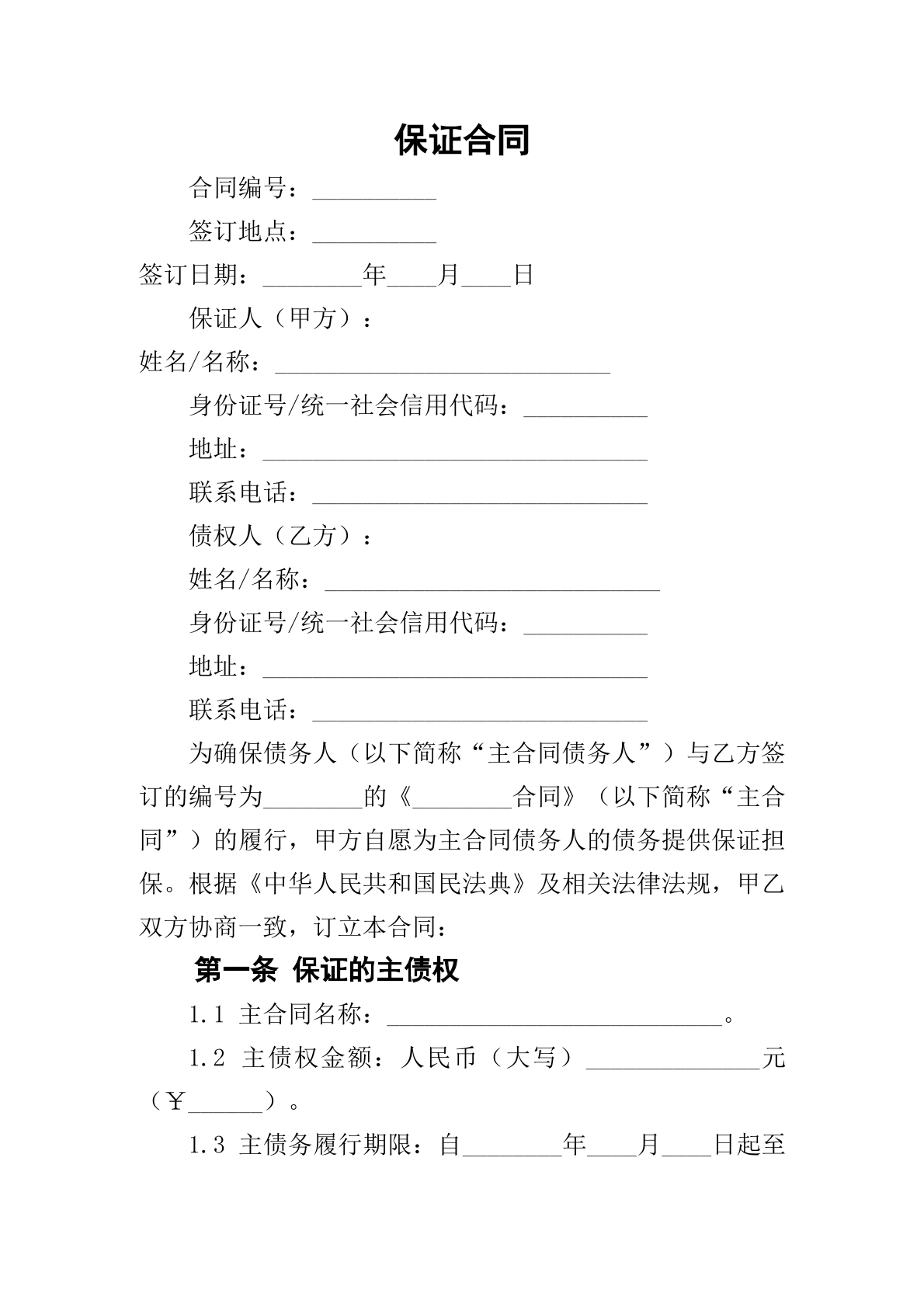 保证合同

合同编号：____

签订地点：____

签订日期：____年____月____日

保证人（甲方）：

姓名/名称：____

身份证号/统一社会信用代码：____

地址：____

联系电话：____

债权人（乙方）：

姓名/名称：____

身份证号/统一社会信用代码：____

地址：____

联系电话：____

为确保债务人（以下简称“主合同债务人”）与乙方签订的编号为____的《____合同》（以下简称“主合同”）的履行，甲方自愿为主合同债务人的债务提供保证担保。根据《中华人民共和国民法典》及相关法律法规，甲乙双方协商一致，订立本合同：

第一条 保证的主债权

1.1 主合同名称：____。

1.2 主债权金额：人民币（大写）____元（￥____）。

1.3 主债务履行期限：自____年____月____日起至